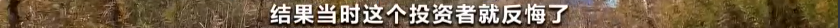 结果当时这个投资者就反悔了